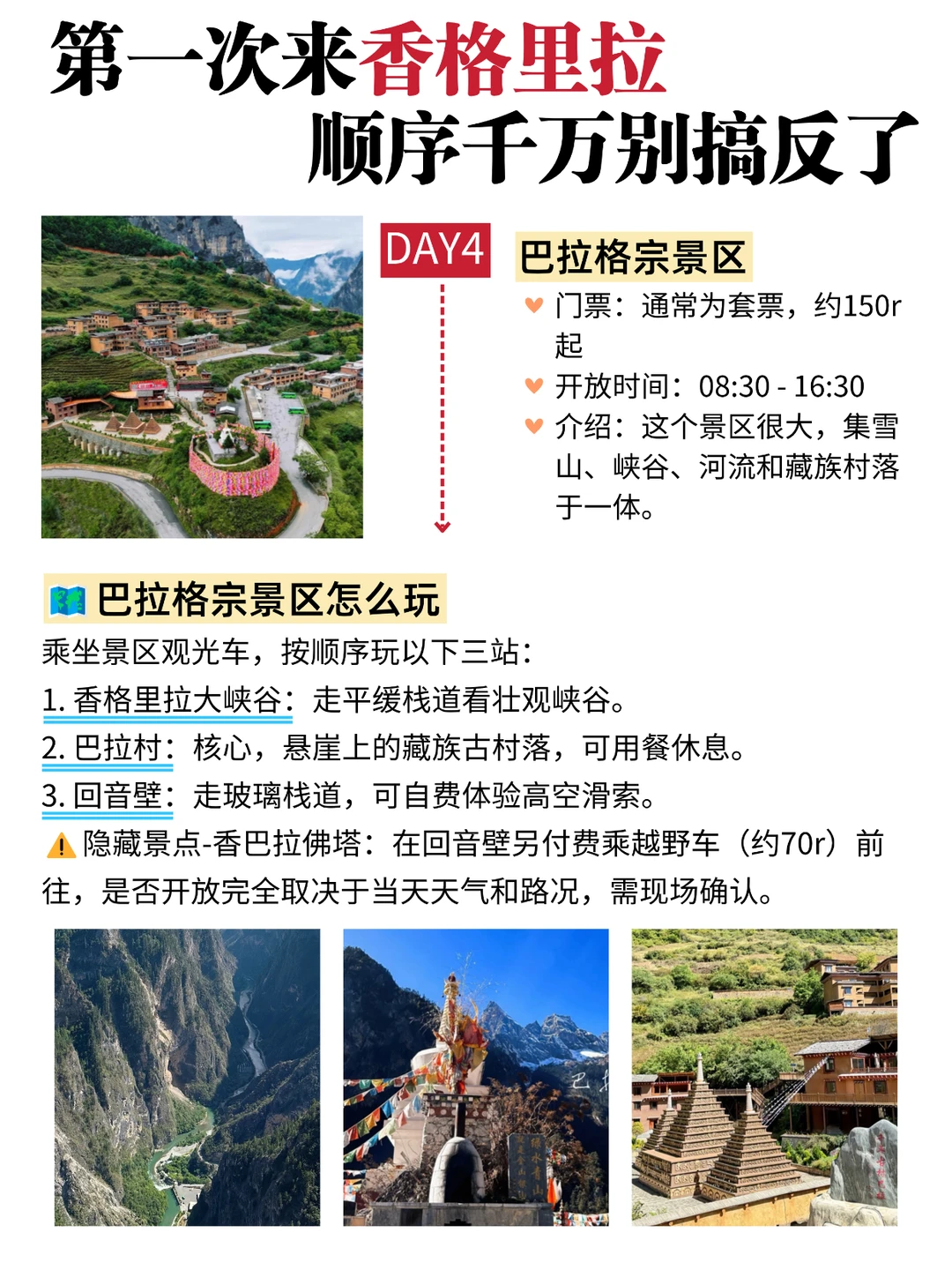 第一次来香格里拉
顺序千万别搞反了

DAY4

巴拉格宗景区

门票：通常为套票，约150r起
开放时间：08:30 - 16:30
介绍：这个景区很大，集雪山、峡谷、河流和藏族村落于一体。

巴拉格宗景区怎么玩

乘坐景区观光车，按顺序玩以下三站：
1. 香格里拉大峡谷：走平缓栈道看壮观峡谷。
2. 巴拉村：核心，悬崖上的藏族古村落，可用餐休息。
3. 回音壁：走玻璃栈道，可自费体验高空滑索。
隐藏景点-香巴拉佛塔：在回音壁另付费乘越野车（约70r）前往，是否开放完全取决于当天天气和路况，需现场确认。